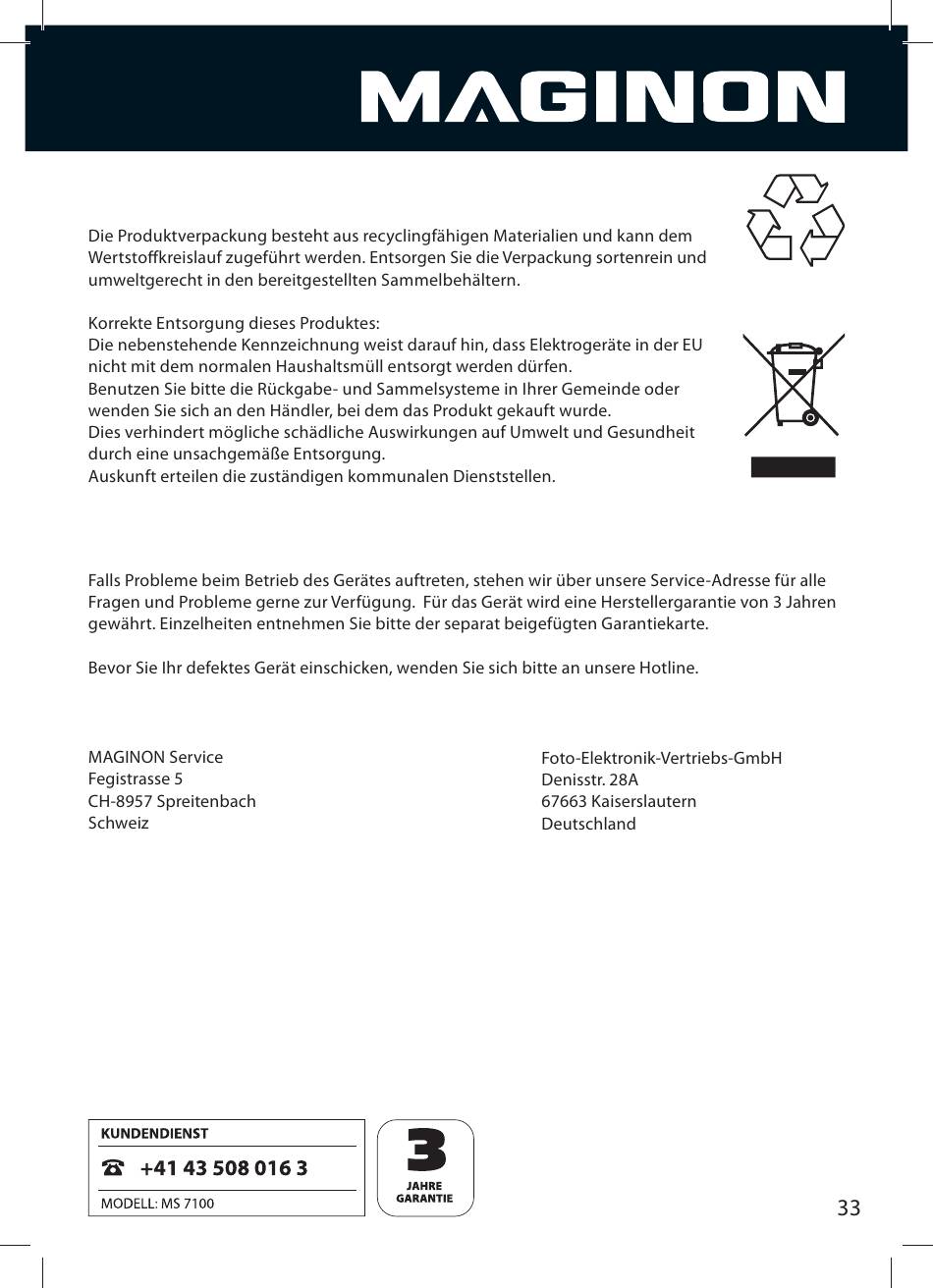 MAGINON

Die Produktverpackung besteht aus recyclingfähigen Materialien und kann dem Wertstoffkreislauf zugeführt werden. Entsorgen Sie die Verpackung sortenrein und umweltgerecht in den bereitgestellten Sammelbehältern.

Korrekte Entsorgung dieses Produktes:
Die nebenstehende Kennzeichnung weist darauf hin, dass Elektrogeräte in der EU nicht mit dem normalen Haushaltsmüll entsorgt werden dürfen.
Benutzen Sie bitte die Rückgabe- und Sammelsysteme in Ihrer Gemeinde oder wenden Sie sich an den Händler, bei dem das Produkt gekauft wurde.
Dies verhindert mögliche schädliche Auswirkungen auf Umwelt und Gesundheit durch eine unsachgemäße Entsorgung.
Auskunft erteilen die zuständigen kommunalen Dienststellen.

Falls Probleme beim Betrieb des Gerätes auftreten, stehen wir über unsere Service-Adresse für alle Fragen und Probleme gerne zur Verfügung. Für das Gerät wird eine Herstellergarantie von 3 Jahren gewährt. Einzelheiten entnehmen Sie bitte der separat beigefügten Garantiekarte.

Bevor Sie Ihr defektes Gerät einschicken, wenden Sie sich bitte an unsere Hotline.

MAGINON Service
Fegistrasse 5
CH-8957 Spreitenbach
Schweiz

Foto-Elektronik-Vertriebs-GmbH
Denisstr. 28A
67663 Kaiserslautern
Deutschland

KUNDENDIENST
+41 43 508 016 3
MODELL: MS 7100

3
JAHRE
GARANTIE

33